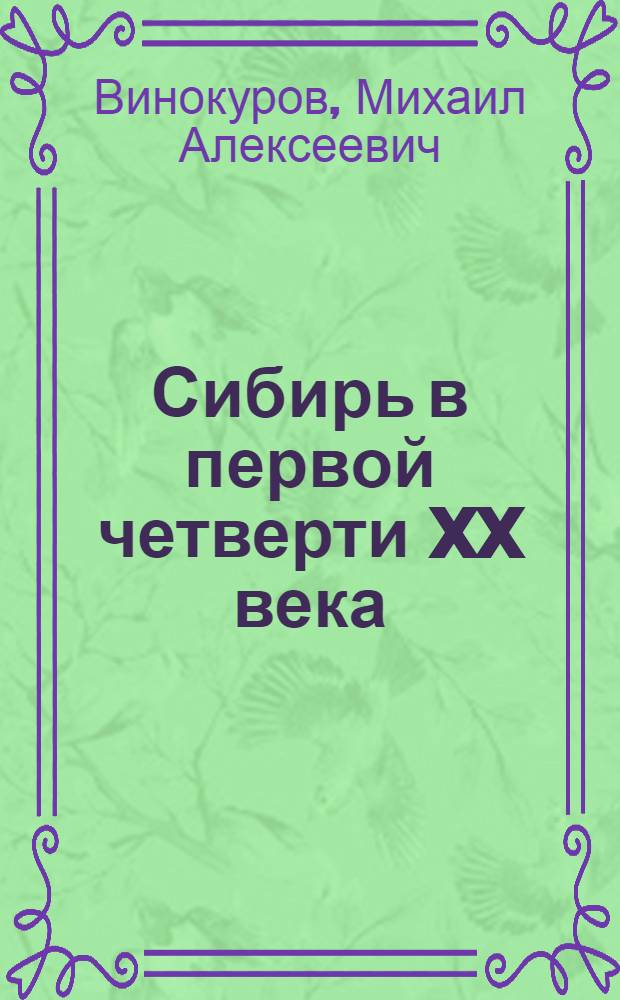 Винокуров, Михаил Алексеевич

Сибирь в первой четверти XX века